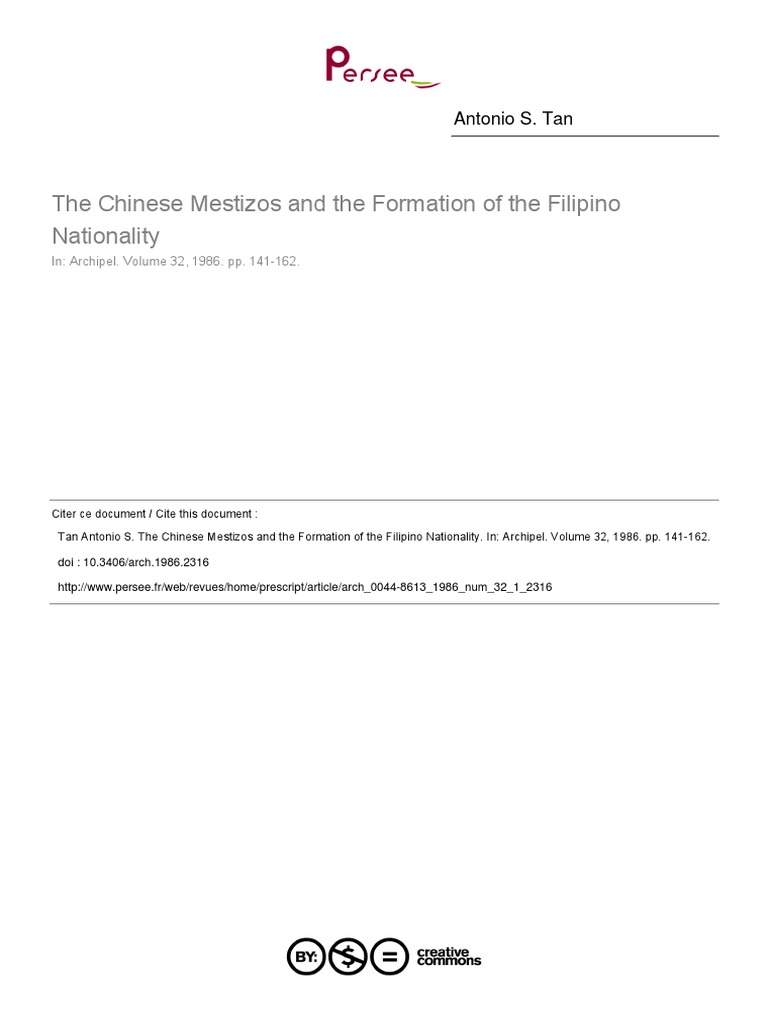 Persee

Antonio S. Tan

The Chinese Mestizos and the Formation of the Filipino Nationality

In: Archipel. Volume 32, 1986. pp. 141-162.

Citer ce document / Cite this document :

Tan Antonio S. The Chinese Mestizos and the Formation of the Filipino Nationality. In: Archipel. Volume 32, 1986. pp. 141-162.

doi : 10.3406/arch.1986.2316

http://www.persee.fr/web/revues/home/prescript/article/arch_0044-8613_1986_num_32_1_2316

BY: $ = creative commons